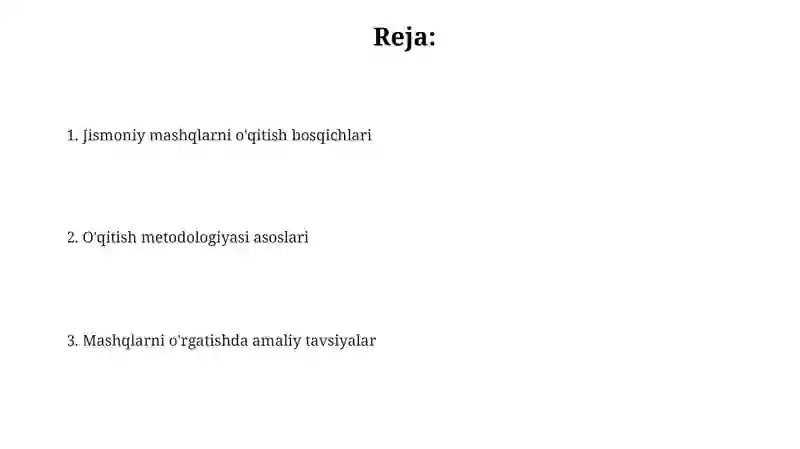 Reja:

1. Jismoniy mashqlarni o'qitish bosqichlari

2. O'qitish metodologiyasi asoslari

3. Mashqlarni o'rgatishda amaliy tavsiyalar